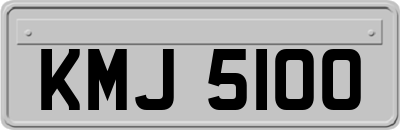 KMJ 5100